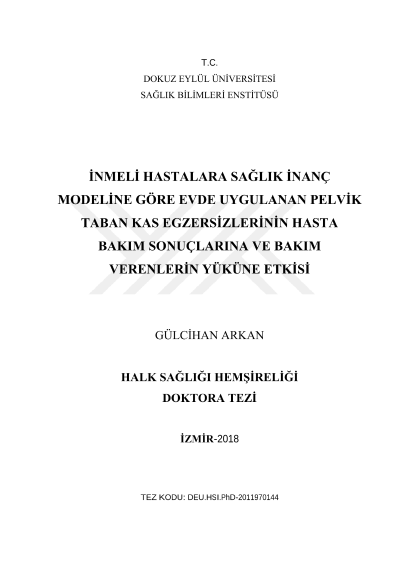 T.C.
DOKUZ EYLÜL ÜNİVERSİTESİ
SAĞLIK BİLİMLERİ ENSTİTÜSÜ

İNMELİ HASTALARA SAĞLIK İNANÇ MODELİNE GÖRE EVDE UYGULANAN PELVİK TABAN KAS EGZERSİZLERİNİN HASTA BAKIM SONUÇLARINA VE BAKIM VERENLERİN YÜKÜNE ETKİSİ

GÜLCİHAN ARKAN

HALK SAĞLIĞI HEMŞİRELİĞİ
DOKTORA TEZİ

İZMİR-2018

TEZ KODU: DEU.HSI.PhD-2011970144